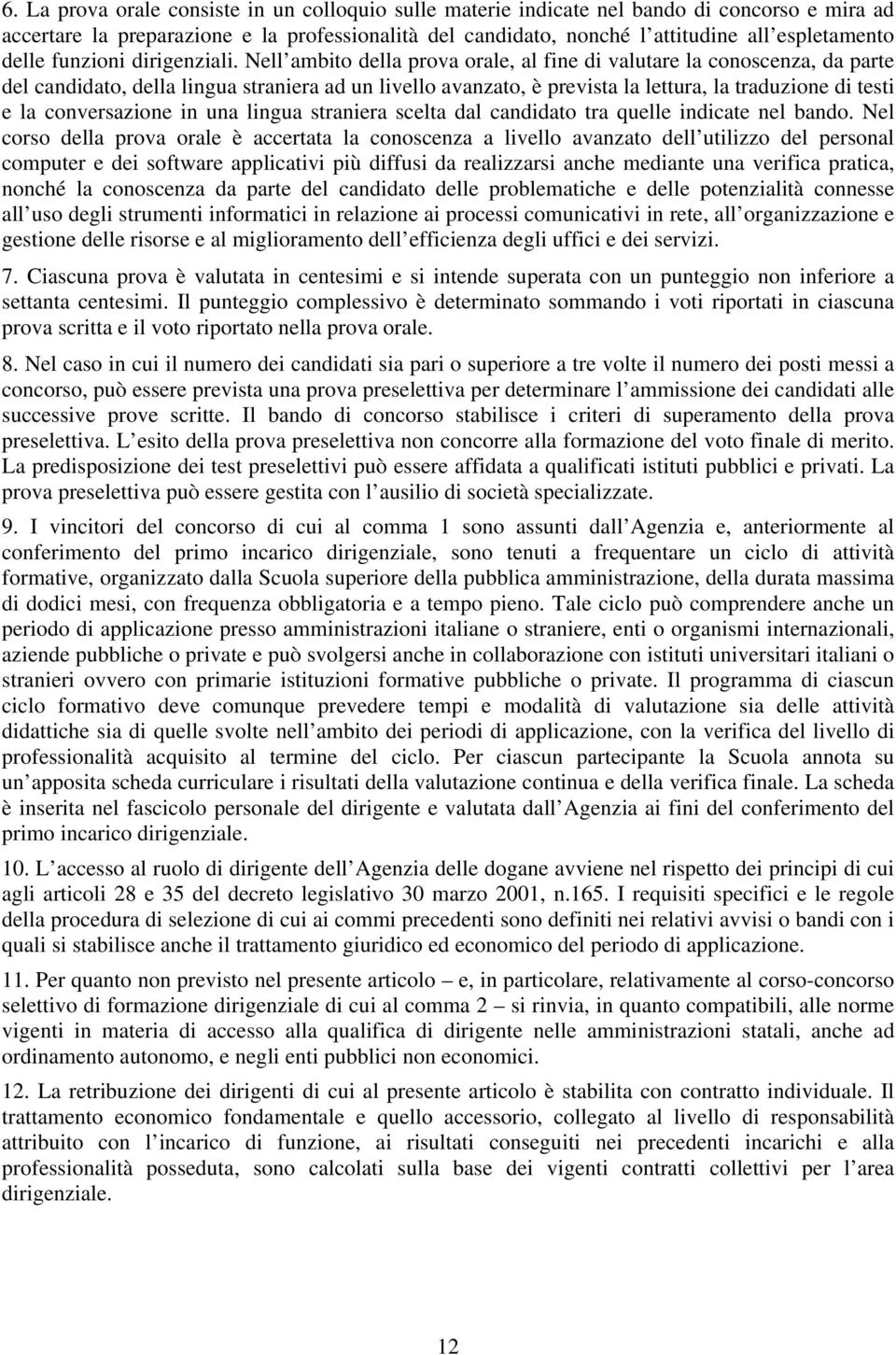 6. La prova orale consiste in un colloquio sulle materie indicate nel bando di concorso e mira ad accertare la preparazione e la professionalità del candidato, nonché l attitudine all espletamento delle funzioni dirigenziali. Nell ambito della prova orale, al fine di valutare la conoscenza, da parte del candidato, della lingua straniera ad un livello avanzato, è prevista la lettura, la traduzione di testi e la conversazione in una lingua straniera scelta dal candidato tra quelle indicate nel bando. Nel corso della prova orale è accertata la conoscenza a livello avanzato dell utilizzo del personal computer e dei software applicativi più diffusi da realizzarsi anche mediante una verifica pratica, nonché la conoscenza da parte del candidato delle problematiche e delle potenzialità connesse all uso degli strumenti informatici in relazione ai processi comunicativi in rete, all organizzazione e gestione delle risorse e al miglioramento dell efficienza degli uffici e dei servizi.

7. Ciascuna prova è valutata in centesimi e si intende superata con un punteggio non inferiore a settanta centesimi. Il punteggio complessivo è determinato sommando i voti riportati in ciascuna prova scritta e il voto riportato nella prova orale.

8. Nel caso in cui il numero dei candidati sia pari o superiore a tre volte il numero dei posti messi a concorso, può essere prevista una prova preselettiva per determinare l ammissione dei candidati alle successive prove scritte. Il bando di concorso stabilisce i criteri di superamento della prova preselettiva. L esito della prova preselettiva non concorre alla formazione del voto finale di merito. La predisposizione dei test preselettivi può essere affidata a qualificati istituti pubblici e privati. La prova preselettiva può essere gestita con l ausilio di società specializzate.

9. I vincitori del concorso di cui al comma 1 sono assunti dall Agenzia e, anteriormente al conferimento del primo incarico dirigenziale, sono tenuti a frequentare un ciclo di attività formative, organizzato dalla Scuola superiore della pubblica amministrazione, della durata massima di dodici mesi, con frequenza obbligatoria e a tempo pieno. Tale ciclo può comprendere anche un periodo di applicazione presso amministrazioni italiane o straniere, enti o organismi internazionali, aziende pubbliche o private e può svolgersi anche in collaborazione con istituti universitari italiani o stranieri ovvero con primarie istituzioni formative pubbliche o private. Il programma di ciascun ciclo formativo deve comunque prevedere tempi e modalità di valutazione sia delle attività didattiche sia di quelle svolte nell ambito dei periodi di applicazione, con la verifica del livello di professionalità acquisito al termine del ciclo. Per ciascun partecipante la Scuola annota su un apposita scheda curriculare i risultati della valutazione continua e della verifica finale. La scheda è inserita nel fascicolo personale del dirigente e valutata dall Agenzia ai fini del conferimento del primo incarico dirigenziale.

10. L accesso al ruolo di dirigente dell Agenzia delle dogane avviene nel rispetto dei principi di cui agli articoli 28 e 35 del decreto legislativo 30 marzo 2001, n.165. I requisiti specifici e le regole della procedura di selezione di cui ai commi precedenti sono definiti nei relativi avvisi o bandi con i quali si stabilisce anche il trattamento giuridico ed economico del periodo di applicazione.

11. Per quanto non previsto nel presente articolo – e, in particolare, relativamente al corso-concorso selettivo di formazione dirigenziale di cui al comma 2 – si rinvia, in quanto compatibili, alle norme vigenti in materia di accesso alla qualifica di dirigente nelle amministrazioni statali, anche ad ordinamento autonomo, e negli enti pubblici non economici.

12. La retribuzione dei dirigenti di cui al presente articolo è stabilita con contratto individuale. Il trattamento economico fondamentale e quello accessorio, collegato al livello di responsabilità attribuito con l incarico di funzione, ai risultati conseguiti nei precedenti incarichi e alla professionalità posseduta, sono calcolati sulla base dei vigenti contratti collettivi per l area dirigenziale.

12